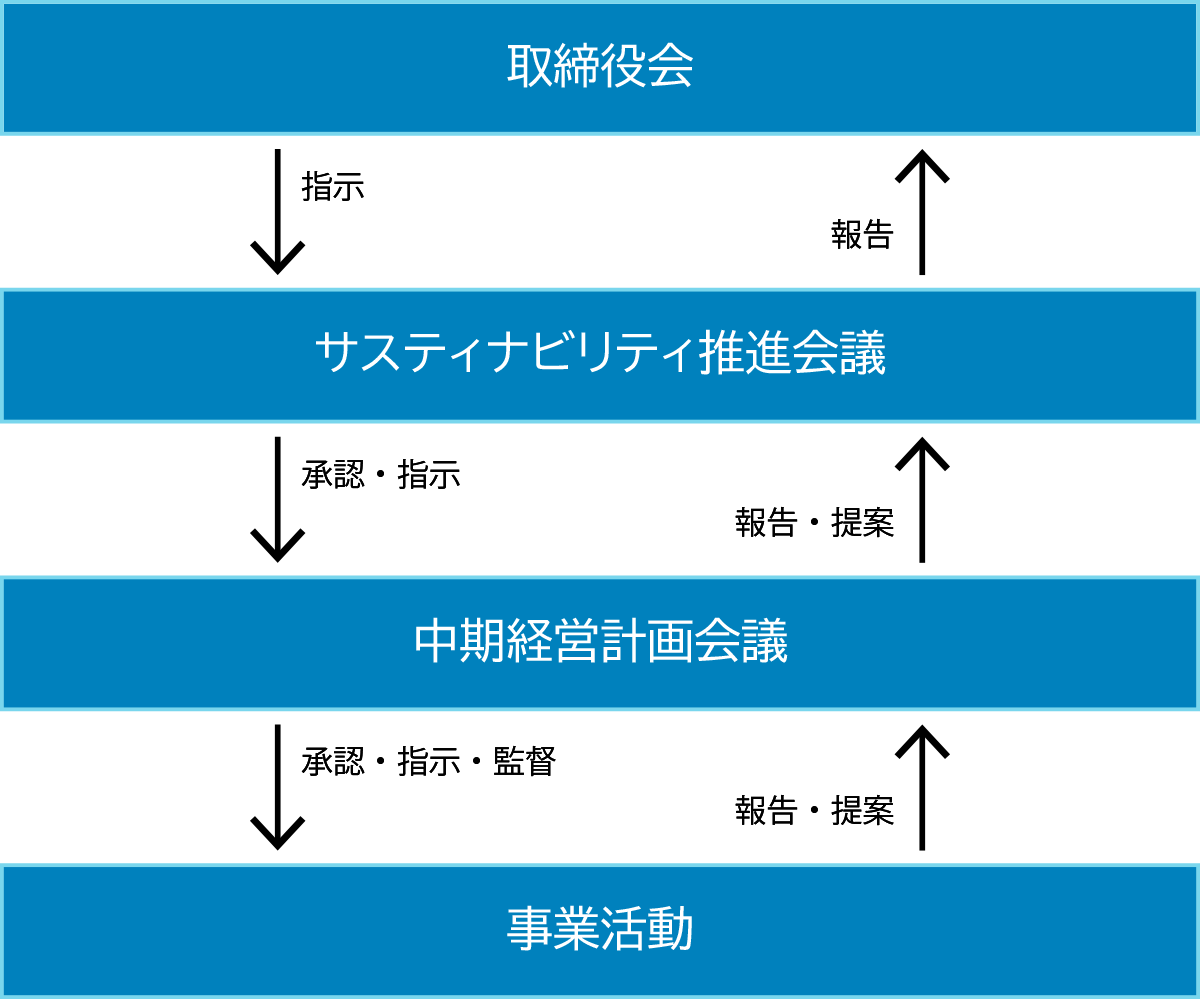 取締役会

指示

報告

サスティナビリティ推進会議

承認・指示

報告・提案

中期経営計画会議

承認・指示・監督

報告・提案

事業活動